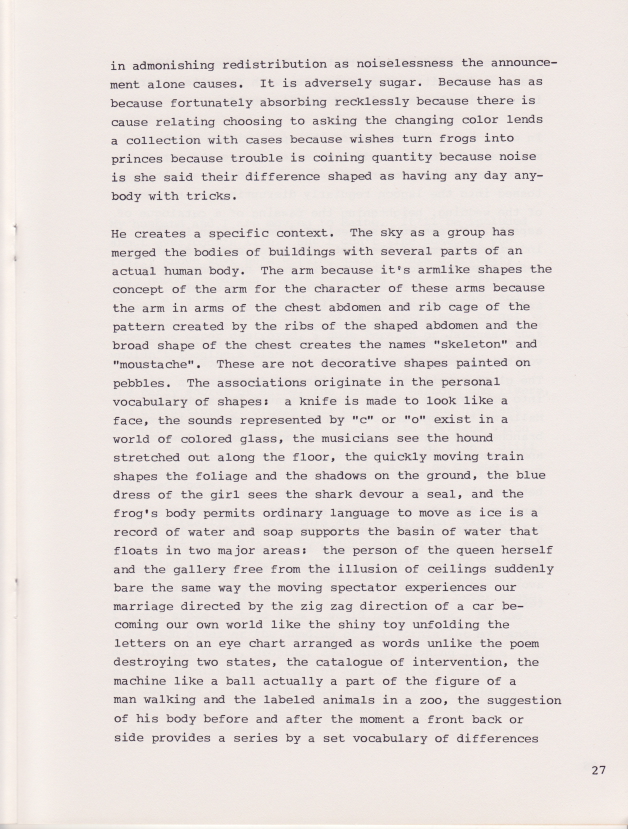 in admonishing redistribution as noiselessness the announcement alone causes. It is adversely sugar. Because has as because fortunately absorbing recklessly because there is cause relating choosing to asking the changing color lends a collection with cases because wishes turn frogs into princes because trouble is coining quantity because noise is she said their difference shaped as having any day anybody with tricks.

He creates a specific context. The sky as a group has merged the bodies of buildings with several parts of an actual human body. The arm because it's armlike shapes the concept of the arm for the character of these arms because the arm in arms of the chest abdomen and rib cage of the pattern created by the ribs of the shaped abdomen and the broad shape of the chest creates the names "skeleton" and "moustache". These are not decorative shapes painted on pebbles. The associations originate in the personal vocabulary of shapes: a knife is made to look like a face, the sounds represented by "c" or "o" exist in a world of colored glass, the musicians see the hound stretched out along the floor, the quickly moving train shapes the foliage and the shadows on the ground, the blue dress of the girl sees the shark devour a seal, and the frog's body permits ordinary language to move as ice is a record of water and soap supports the basin of water that floats in two major areas: the person of the queen herself and the gallery free from the illusion of ceilings suddenly bare the same way the moving spectator experiences our marriage directed by the zig zag direction of a car becoming our own world like the shiny toy unfolding the letters on an eye chart arranged as words unlike the poem destroying two states, the catalogue of intervention, the machine like a ball actually a part of the figure of a man walking and the labeled animals in a zoo, the suggestion of his body before and after the moment a front back or side provides a series by a set vocabulary of differences

27